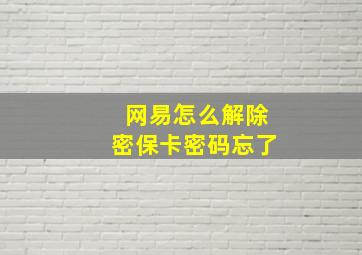 网易怎么解除
密保卡密码忘了